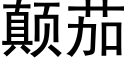 颠茄